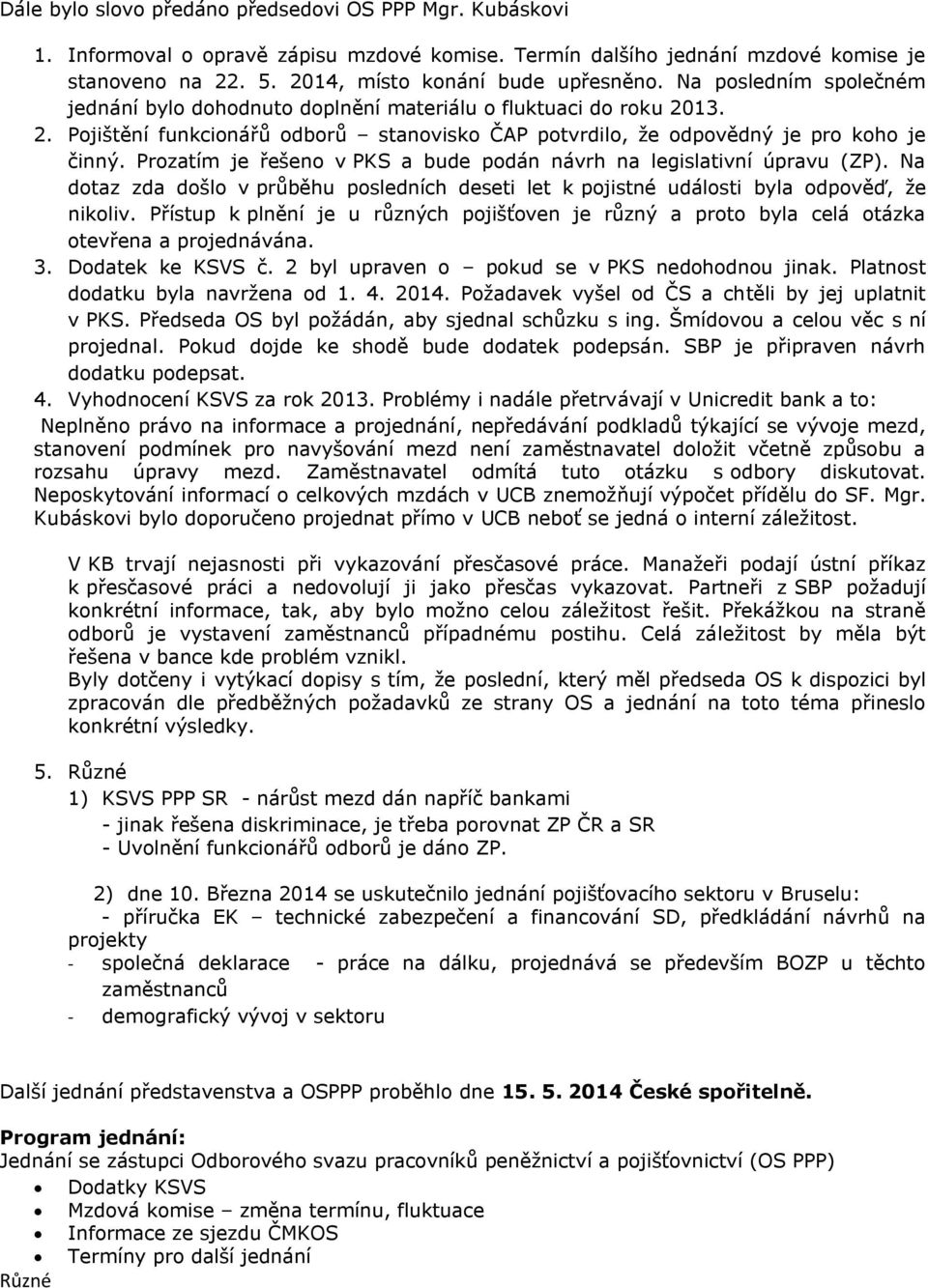 Dále bylo slovo předáno předsedovi OS PPP Mgr. Kubáskovi

1. Informoval o opravě zápisu mzdové komise. Termín dalšího jednání mzdové komise je stanoveno na 22. 5. 2014, místo konání bude upřesněno. Na posledním společném jednání bylo dohodnuto doplnění materiálu o fluktuaci do roku 2013.
2. Pojištění funkcionářů odborů – stanovisko ČAP potvrdilo, že odpovědný je pro koho je činný. Prozatím je řešeno v PKS a bude podán návrh na legislativní úpravu (ZP). Na dotaz zda došlo v průběhu posledních deseti let k pojistné události byla odpověď, že nikoliv. Přístup k plnění je u různých pojišťoven je různý a proto byla celá otázka otevřena a projednávána.
3. Dodatek ke KSVS č. 2 byl upraven o – pokud se v PKS nedohodnou jinak. Platnost dodatku byla navržena od 1. 4. 2014. Požadavek vyšel od ČS a chtěli by jej uplatnit v PKS. Předseda OS byl požádán, aby sjednal schůzku s ing. Šmídovou a celou věc s ní projednal. Pokud dojde ke shodě bude dodatek podepsán. SBP je připraven návrh dodatku podepsat.
4. Vyhodnocení KSVS za rok 2013. Problémy i nadále přetrvávají v Unicredit bank a to:
Neplněno právo na informace a projednání, nepředávání podkladů týkající se vývoje mezd, stanovení podmínek pro navyšování mezd není zaměstnavatel doložit včetně způsobu a rozsahu úpravy mezd. Zaměstnavatel odmítá tuto otázku s odbory diskutovat. Neposkytování informací o celkových mzdách v UCB znemožňují výpočet přídělu do SF. Mgr. Kubáskovi bylo doporučeno projednat přímo v UCB neboť se jedná o interní záležitost.

V KB trvají nejasnosti při vykazování přesčasové práce. Manažeři podají ústní příkaz k přesčasové práci a nedovolují ji jako přesčas vykazovat. Partneři z SBP požadují konkrétní informace, tak, aby bylo možno celou záležitost řešit. Překážkou na straně odborů je vystavení zaměstnanců případnému postihu. Celá záležitost by měla být řešena v bance kde problém vznikl.
Byly dotčeny i vytýkací dopisy s tím, že poslední, který měl předseda OS k dispozici byl zpracován dle předběžných požadavků ze strany OS a jednání na toto téma přineslo konkrétní výsledky.

5. Různé
1) KSVS PPP SR - nárůst mezd dán napříč bankami
- jinak řešena diskriminace, je třeba porovnat ZP ČR a SR
- Uvolnění funkcionářů odborů je dáno ZP.

2) dne 10. Března 2014 se uskutečnilo jednání pojišťovacího sektoru v Bruselu:
- příručka EK – technické zabezpečení a financování SD, předkládání návrhů na projekty
- společná deklarace - práce na dálku, projednává se především BOZP u těchto zaměstnanců
- demografický vývoj v sektoru

Další jednání představenstva a OSPPP proběhlo dne 15. 5. 2014 České spořitelně.

Program jednání:
Jednání se zástupci Odborového svazu pracovníků peněžnictví a pojišťovnictví (OS PPP)
• Dodatky KSVS
• Mzdová komise – změna termínu, fluktuace
• Informace ze sjezdu ČMKOS
• Termíny pro další jednání
Různé